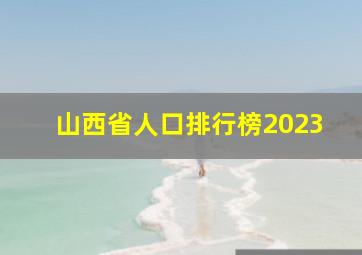 山西省人口排行榜2023